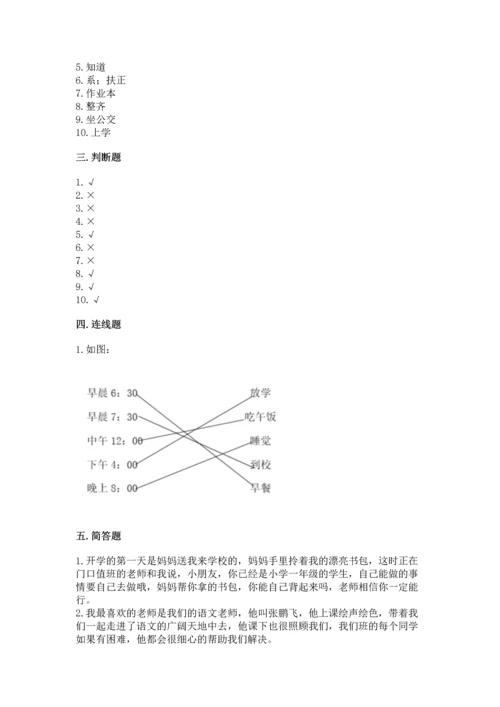 5. 知道
6. 系；扶正
7. 作业本
8. 整齐
9. 坐公交
10. 上学

三. 判断题

1. √
2. ×
3. ×
4. ×
5. √
6. ×
7. ×
8. √
9. √
10. √

四. 连线题

1. 如图：

早晨 6：30
早晨 7：30
中午 12：00
下午 4：00
晚上 8：00

放学
吃午饭
睡觉
到校
早餐

五. 简答题

1. 开学的第一天是妈妈送我来学校的，妈妈手里拎着我的漂亮书包，这时正在门口值班的老师和我说，小朋友，你已经是小学一年级的学生，自己能做的事情要自己去做哦，妈妈帮你拿的书包，你能自己背起来吗，老师相信你一定能行。
2. 我最喜欢的老师是我们的语文老师，他叫张鹏飞，他上课绘声绘色，带着我们一起走进了语文的广阔天地中去，他课下也很照顾我们，我们班的每个同学如果有困难，他都会很细心的帮助我们解决。